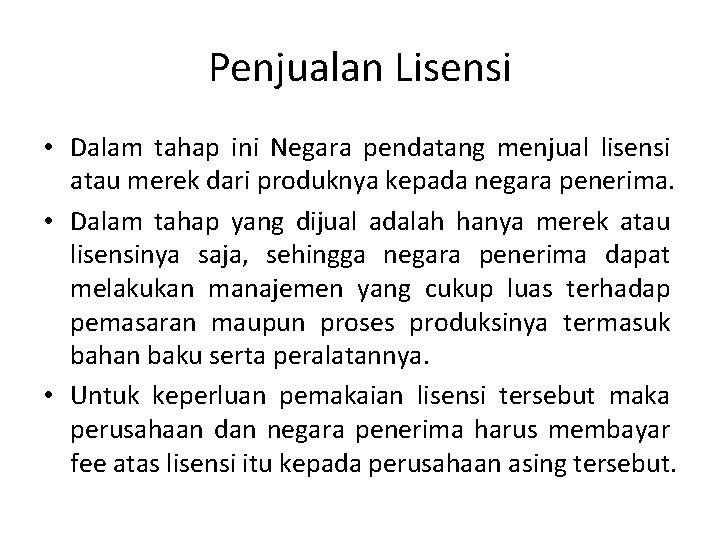 Penjualan Lisensi

• Dalam tahap ini Negara pendatang menjual lisensi atau merek dari produknya kepada negara penerima.

• Dalam tahap yang dijual adalah hanya merek atau lisensinya saja, sehingga negara penerima dapat melakukan manajemen yang cukup luas terhadap pemasaran maupun proses produksinya termasuk bahan baku serta peralatannya.

• Untuk keperluan pemakaian lisensi tersebut maka perusahaan dan negara penerima harus membayar fee atas lisensi itu kepada perusahaan asing tersebut.